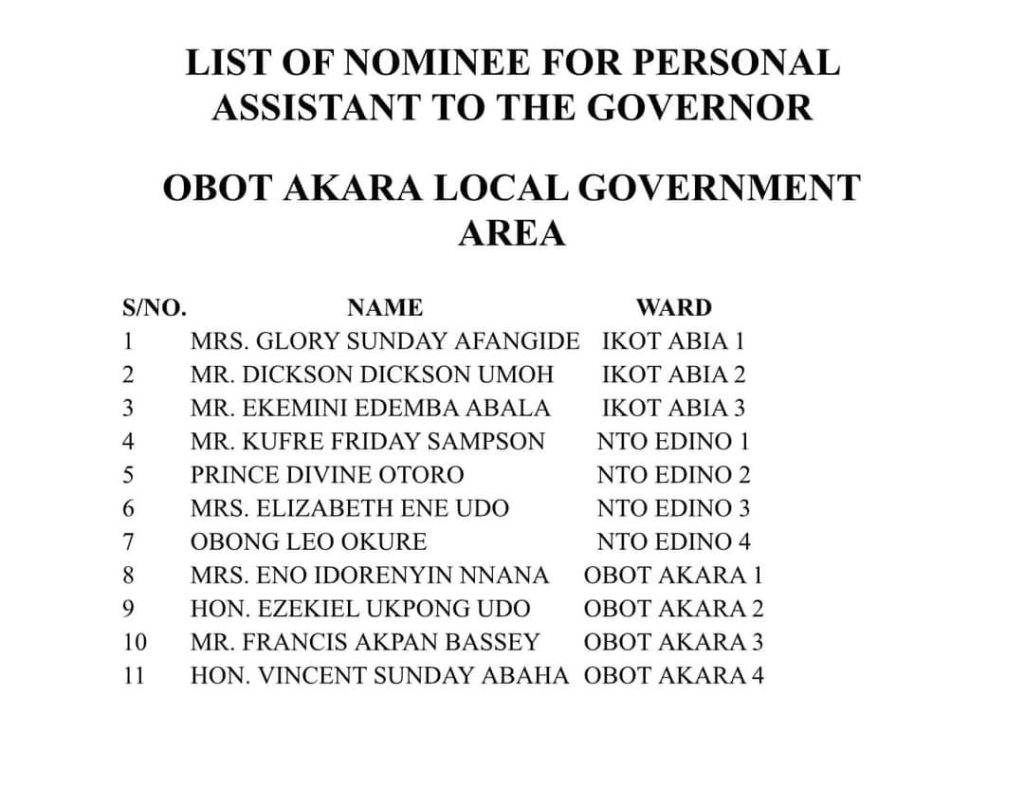 LIST OF NOMINEE FOR PERSONAL ASSISTANT TO THE GOVERNOR

OBOT AKARA LOCAL GOVERNMENT AREA

| S/NO. | NAME | WARD |
|---|---|---|
| 1 | MRS. GLORY SUNDAY AFANGIDE | IKOT ABIA 1 |
| 2 | MR. DICKSON DICKSON UMOH | IKOT ABIA 2 |
| 3 | MR. EKEMINI EDEMBA ABALA | IKOT ABIA 3 |
| 4 | MR. KUFRE FRIDAY SAMPSON | NTO EDINO 1 |
| 5 | PRINCE DIVINE OTORO | NTO EDINO 2 |
| 6 | MRS. ELIZABETH ENE UDO | NTO EDINO 3 |
| 7 | OBONG LEO OKURE | NTO EDINO 4 |
| 8 | MRS. ENO IDORENYIN NNANA | OBOT AKARA 1 |
| 9 | HON. EZEKIEL UKPONG UDO | OBOT AKARA 2 |
| 10 | MR. FRANCIS AKPAN BASSEY | OBOT AKARA 3 |
| 11 | HON. VINCENT SUNDAY ABAHA | OBOT AKARA 4 |